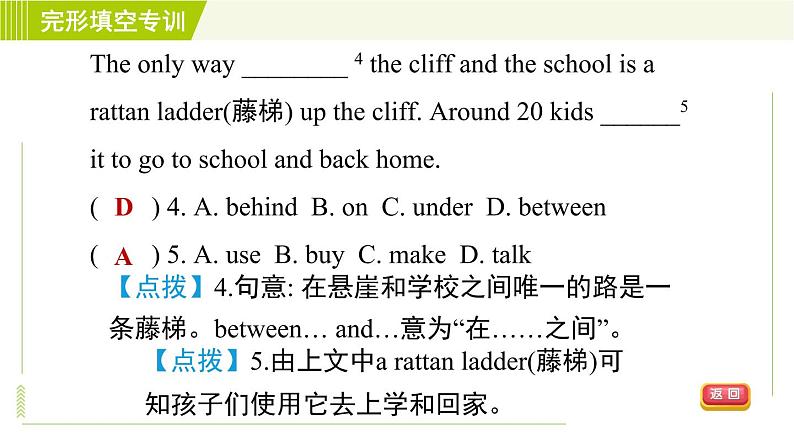 完形填空专训

The only way ________ $^4$ the cliff and the school is a rattan ladder(藤梯) up the cliff. Around 20 kids ______$^5$ it to go to school and back home.

( D ) 4. A. behind B. on C. under D. between

( A ) 5. A. use B. buy C. make D. talk

【点拨】4.句意: 在悬崖和学校之间唯一的路是一条藤梯。between… and…意为“在……之间”。

【点拨】5.由上文中a rattan ladder(藤梯)可知孩子们使用它去上学和回家。

返回